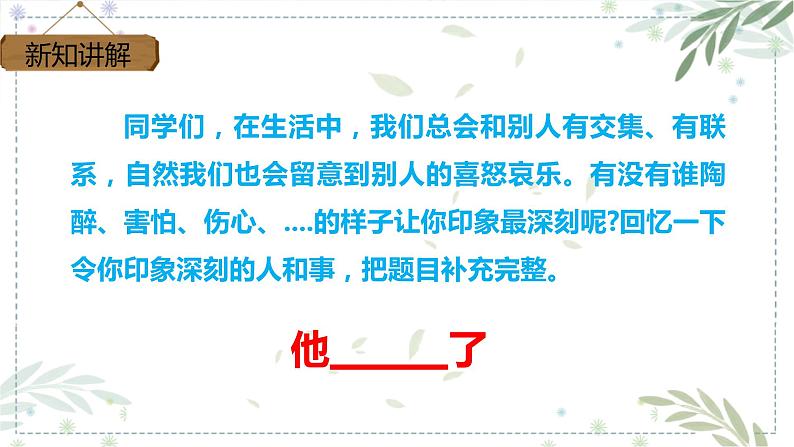 新知讲解

同学们，在生活中，我们总会和别人有交集、有联系，自然我们也会留意到别人的喜怒哀乐。有没有谁陶醉、害怕、伤心、....的样子让你印象最深刻呢?回忆一下令你印象深刻的人和事，把题目补充完整。

他______了